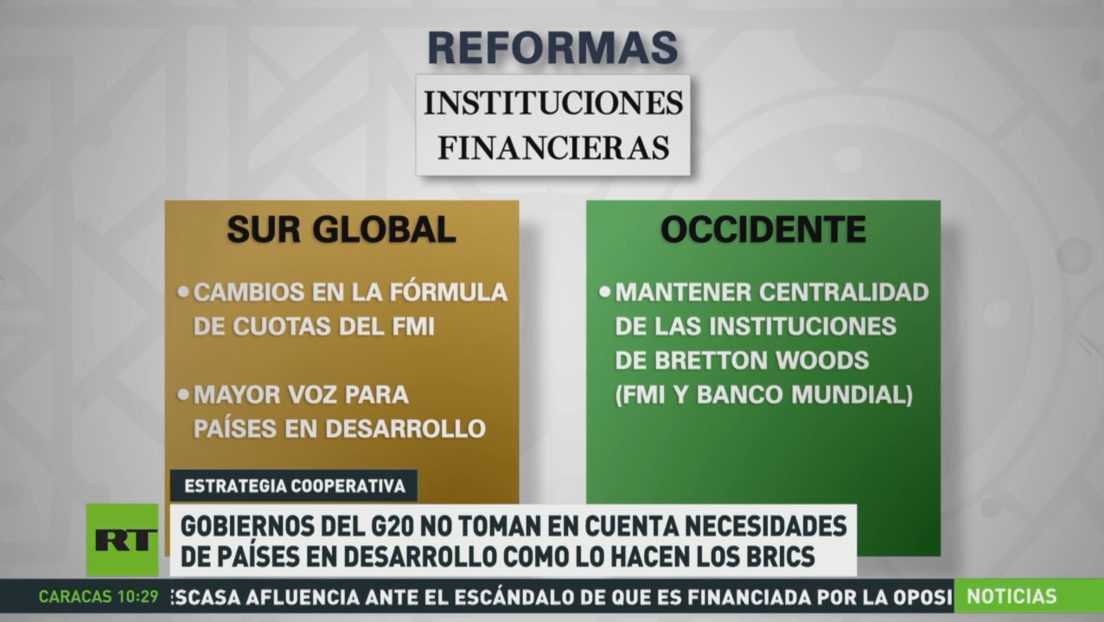 REFORMAS

INSTITUCIONES FINANCIERAS

SUR GLOBAL

• CAMBIOS EN LA FÓRMULA DE CUOTAS DEL FMI

• MAYOR VOZ PARA PAÍSES EN DESARROLLO

OCCIDENTE

• MANTENER CENTRALIDAD DE LAS INSTITUCIONES DE BRETTON WOODS (FMI Y BANCO MUNDIAL)

ESTRATEGIA COOPERATIVA

RT

GOBIERNOS DEL G20 NO TOMAN EN CUENTA NECESIDADES DE PAÍSES EN DESARROLLO COMO LO HACEN LOS BRICS

CARACAS 10:29 ESCASA AFLUENCIA ANTE EL ESCÁNDALO DE QUE ES FINANCIADA POR LA OPOSI

NOTICIAS